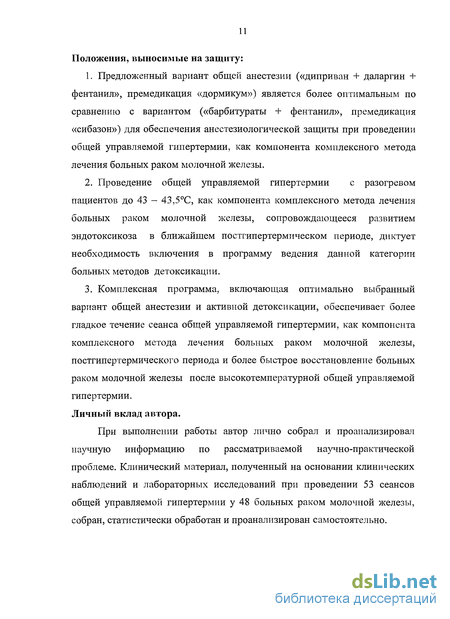 11

Положения, выносимые на защиту:

1. Предложенный вариант общей анестезии («диприван + даларгин + фентанил», премедикация «дормикум») является более оптимальным по сравнению с вариантом («барбитураты + фентанил», премедикация «сибазон») для обеспечения анестезиологической защиты при проведении общей управляемой гипертермии, как компонента комплексного метода лечения больных раком молочной железы.

2. Проведение общей управляемой гипертермии с разогревом пациентов до 43 – 43,5°С, как компонента комплексного метода лечения больных раком молочной железы, сопровождающееся развитием эндотоксикоза в ближайшем постгипертермическом периоде, диктует необходимость включения в программу ведения данной категории больных методов детоксикации.

3. Комплексная программа, включающая оптимально выбранный вариант общей анестезии и активной детоксикации, обеспечивает более гладкое течение сеанса общей управляемой гипертермии, как компонента комплексного метода лечения больных раком молочной железы, постгипертермического периода и более быстрое восстановление больных раком молочной железы после высокотемпературной общей управляемой гипертермии.

Личный вклад автора.

При выполнении работы автор лично собрал и проанализировал научную информацию по рассматриваемой научно-практической проблеме. Клинический материал, полученный на основании клинических наблюдений и лабораторных исследований при проведении 53 сеансов общей управляемой гипертермии у 48 больных раком молочной железы, собран, статистически обработан и проанализирован самостоятельно.

dsLib.net
библиотека диссертаций